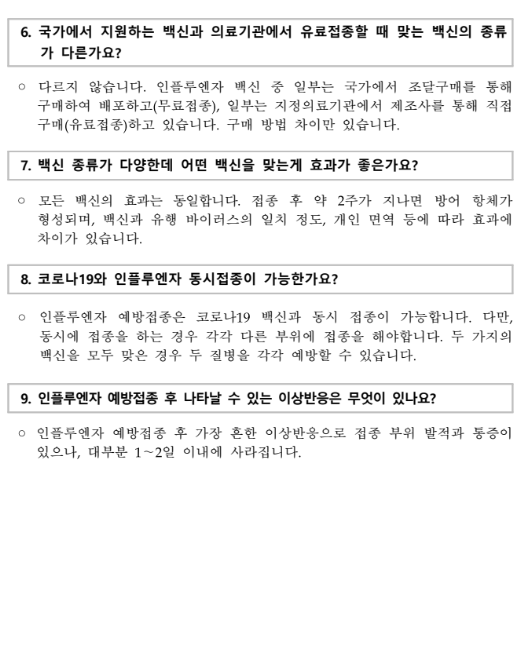 6. 국가에서 지원하는 백신과 의료기관에서 유료접종할 때 맞는 백신의 종류가 다른가요?

○ 다르지 않습니다. 인플루엔자 백신 중 일부는 국가에서 조달구매를 통해 구매하여 배포하고(무료접종), 일부는 지정의료기관에서 제조사를 통해 직접 구매(유료접종)하고 있습니다. 구매 방법 차이만 있습니다.

7. 백신 종류가 다양한데 어떤 백신을 맞는게 효과가 좋은가요?

○ 모든 백신의 효과는 동일합니다. 접종 후 약 2주가 지나면 방어 항체가 형성되며, 백신과 유행 바이러스의 일치 정도, 개인 면역 등에 따라 효과에 차이가 있습니다.

8. 코로나19와 인플루엔자 동시접종이 가능한가요?

○ 인플루엔자 예방접종은 코로나19 백신과 동시 접종이 가능합니다. 다만, 동시에 접종을 하는 경우 각각 다른 부위에 접종을 해야합니다. 두 가지의 백신을 모두 맞은 경우 두 질병을 각각 예방할 수 있습니다.

9. 인플루엔자 예방접종 후 나타날 수 있는 이상반응은 무엇이 있나요?

○ 인플루엔자 예방접종 후 가장 흔한 이상반응으로 접종 부위 발적과 통증이 있으나, 대부분 1~2일 이내에 사라집니다.